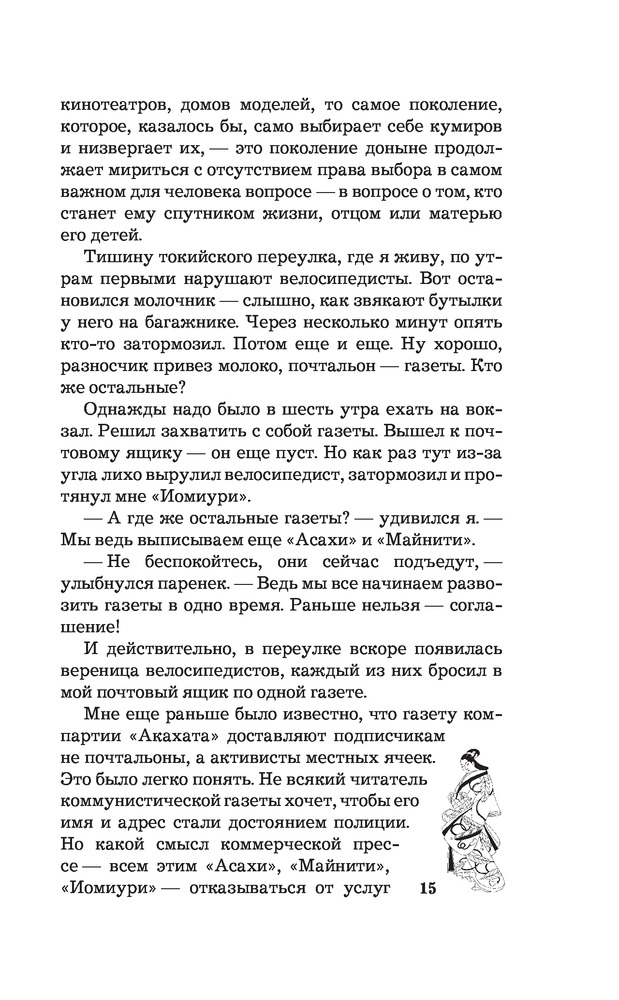 кинотеатров, домов моделей, то самое поколение, которое, казалось бы, само выбирает себе кумиров и низвергает их, — это поколение доныне продолжает мириться с отсутствием права выбора в самом важном для человека вопросе — в вопросе о том, кто станет ему спутником жизни, отцом или матерью его детей.

Тишину токийского переулка, где я живу, по утрам первыми нарушают велосипедисты. Вот остановился молочник — слышно, как звякают бутылки у него на багажнике. Через несколько минут опять кто-то затормозил. Потом еще и еще. Ну хорошо, разносчик привез молоко, почтальон — газеты. Кто же остальные?

Однажды надо было в шесть утра ехать на вокзал. Решил захватить с собой газеты. Вышел к почтовому ящику — он еще пуст. Но как раз тут из-за угла лихо вырулил велосипедист, затормозил и протянул мне «Иомиури».

— А где же остальные газеты? — удивился я. — Мы ведь выписываем еще «Асахи» и «Майнити».

— Не беспокойтесь, они сейчас подъедут, — улыбнулся паренек. — Ведь мы все начинаем развозить газеты в одно время. Раньше нельзя — соглашение!

И действительно, в переулке вскоре появилась вереница велосипедистов, каждый из них бросил в мой почтовый ящик по одной газете.

Мне еще раньше было известно, что газету компартии «Акахата» доставляют подписчикам не почтальоны, а активисты местных ячеек. Это было легко понять. Не всякий читатель коммунистической газеты хочет, чтобы его имя и адрес стали достоянием полиции. Но какой смысл коммерческой прессе — всем этим «Асахи», «Майнити», «Иомиури» — отказываться от услуг

15